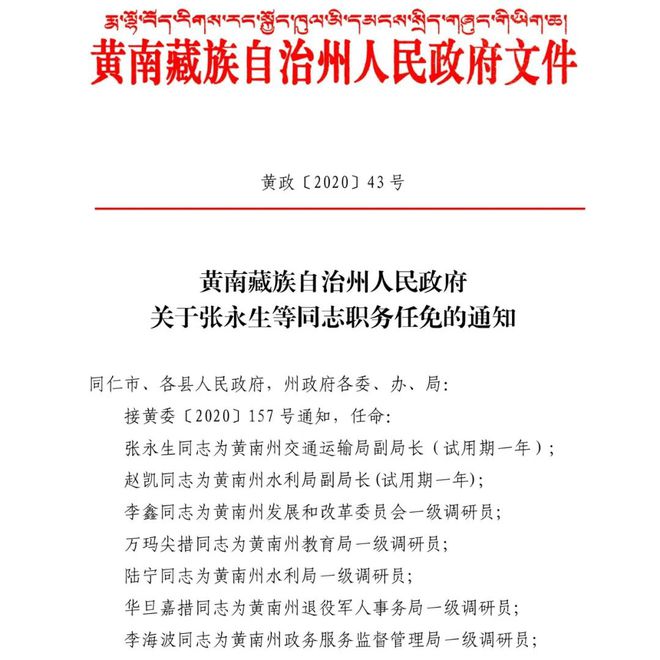 རྨ་ལྷོ་བོད་རིགས་རང་སྐྱོང་ཁུལ་མི་དམངས་སྲིད་གཞུང་གི་ཡིག་ཆ།
黄南藏族自治州人民政府文件

黄政〔2020〕43号

黄南藏族自治州人民政府
关于张永生等同志职务任免的通知

同仁市、各县人民政府，州政府各委、办、局：

接黄委〔2020〕157号通知，任命：

张永生同志为黄南州交通运输局副局长（试用期一年）；

赵凯同志为黄南州水利局副局长(试用期一年)；

李鑫同志为黄南州发展和改革委员会一级调研员；

万玛尖措同志为黄南州教育局一级调研员；

陆宁同志为黄南州水利局一级调研员；

华旦嘉措同志为黄南州退役军人事务局一级调研员；

李海波同志为黄南州政务服务监督管理局一级调研员；